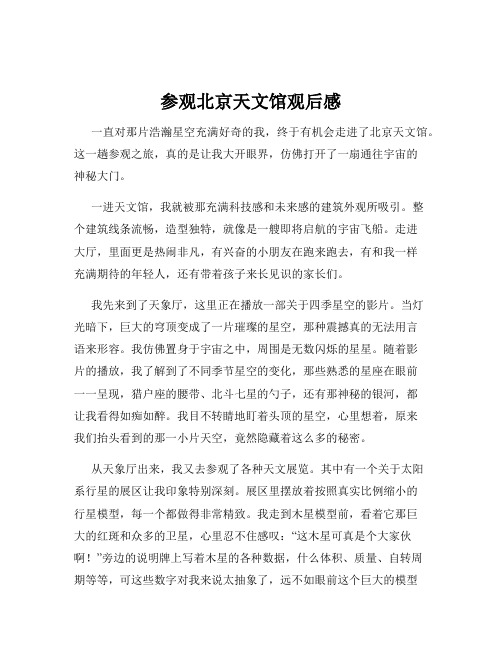 参观北京天文馆观后感

一直对那片浩瀚星空充满好奇的我，终于有机会走进了北京天文馆。这一趟参观之旅，真的是让我大开眼界，仿佛打开了一扇通往宇宙的神秘大门。

一进天文馆，我就被那充满科技感和未来感的建筑外观所吸引。整个建筑线条流畅，造型独特，就像是一艘即将启航的宇宙飞船。走进大厅，里面更是热闹非凡，有兴奋的小朋友在跑来跑去，有和我一样充满期待的年轻人，还有带着孩子来长见识的家长们。

我先来到了天象厅，这里正在播放一部关于四季星空的影片。当灯光暗下，巨大的穹顶变成了一片璀璨的星空，那种震撼真的无法用言语来形容。我仿佛置身于宇宙之中，周围是无数闪烁的星星。随着影片的播放，我了解到了不同季节星空的变化，那些熟悉的星座在眼前一一呈现，猎户座的腰带、北斗七星的勺子，还有那神秘的银河，都让我看得如痴如醉。我目不转睛地盯着头顶的星空，心里想着，原来我们抬头看到的那一小片天空，竟然隐藏着这么多的秘密。

从天象厅出来，我又去参观了各种天文展览。其中有一个关于太阳系行星的展区让我印象特别深刻。展区里摆放着按照真实比例缩小的行星模型，每一个都做得非常精致。我走到木星模型前，看着它那巨大的红斑和众多的卫星，心里忍不住感叹：“这木星可真是个大家伙啊！”旁边的说明牌上写着木星的各种数据，什么体积、质量、自转周期等等，可这些数字对我来说太抽象了，远不如眼前这个巨大的模型